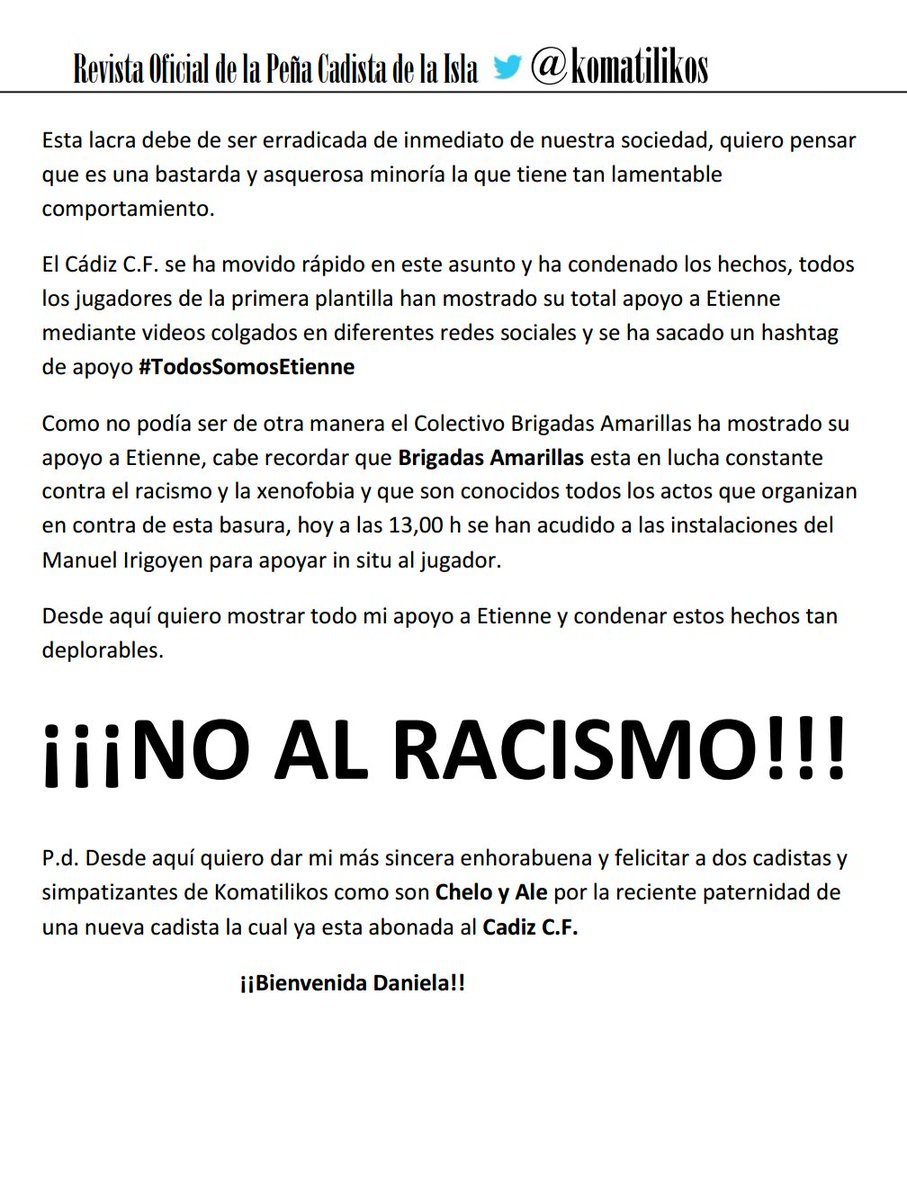 Revista Oficial de la Peña Cadista de la Isla @komatilikos

Esta lacra debe de ser erradicada de inmediato de nuestra sociedad, quiero pensar que es una bastarda y asquerosa minoría la que tiene tan lamentable comportamiento.

El Cádiz C.F. se ha movido rápido en este asunto y ha condenado los hechos, todos los jugadores de la primera plantilla han mostrado su total apoyo a Etienne mediante videos colgados en diferentes redes sociales y se ha sacado un hashtag de apoyo #TodosSomosEtienne

Como no podía ser de otra manera el Colectivo Brigadas Amarillas ha mostrado su apoyo a Etienne, cabe recordar que Brigadas Amarillas esta en lucha constante contra el racismo y la xenofobia y que son conocidos todos los actos que organizan en contra de esta basura, hoy a las 13,00 h se han acudido a las instalaciones del Manuel Irigoyen para apoyar in situ al jugador.

Desde aquí quiero mostrar todo mi apoyo a Etienne y condenar estos hechos tan deplorables.

¡¡¡NO AL RACISMO!!!

P.d. Desde aquí quiero dar mi más sincera enhorabuena y felicitar a dos cadistas y simpatizantes de Komatilikos como son Chelo y Ale por la reciente paternidad de una nueva cadista la cual ya esta abonada al Cadiz C.F.

¡¡Bienvenida Daniela!!